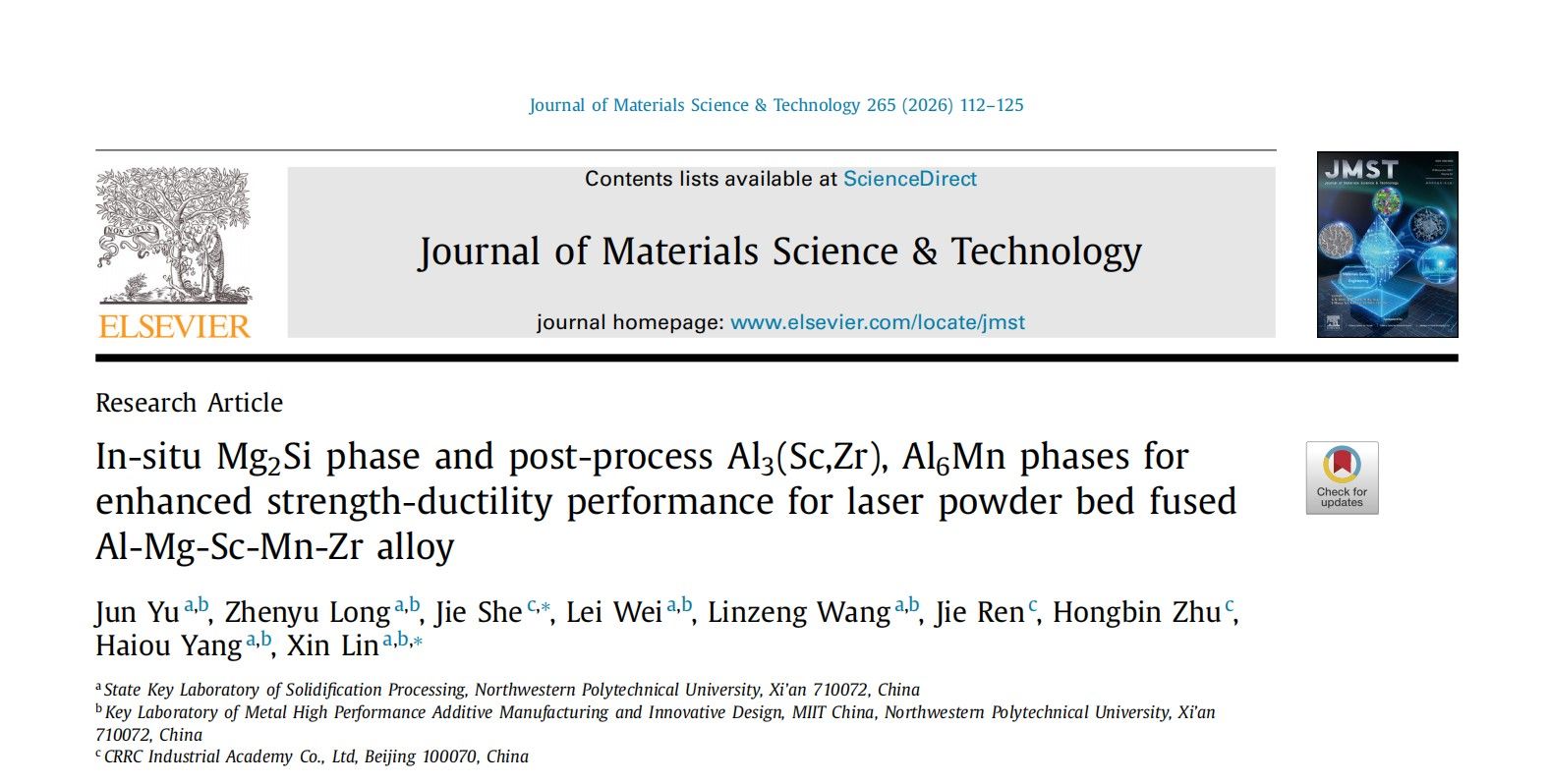 Journal of Materials Science & Technology 265 (2026) 112–125

ELSEVIER

Contents lists available at ScienceDirect

Journal of Materials Science & Technology

journal homepage: www.elsevier.com/locate/jmst

JMST

Research Article

In-situ $Mg_2Si$ phase and post-process $Al_3(Sc,Zr)$, $Al_6Mn$ phases for enhanced strength-ductility performance for laser powder bed fused Al-Mg-Sc-Mn-Zr alloy

Check for updates

Jun Yu $^{a,b}$, Zhenyu Long $^{a,b}$, Jie She $^{c,*}$, Lei Wei $^{a,b}$, Linzeng Wang $^{a,b}$, Jie Ren $^{c}$, Hongbin Zhu $^{c}$, Haiou Yang $^{a,b}$, Xin Lin $^{a,b,*}$

$^{a}$ State Key Laboratory of Solidification Processing, Northwestern Polytechnical University, Xi'an 710072, China
$^{b}$ Key Laboratory of Metal High Performance Additive Manufacturing and Innovative Design, MIIT China, Northwestern Polytechnical University, Xi'an 710072, China
$^{c}$ CRRC Industrial Academy Co., Ltd, Beijing 100070, China